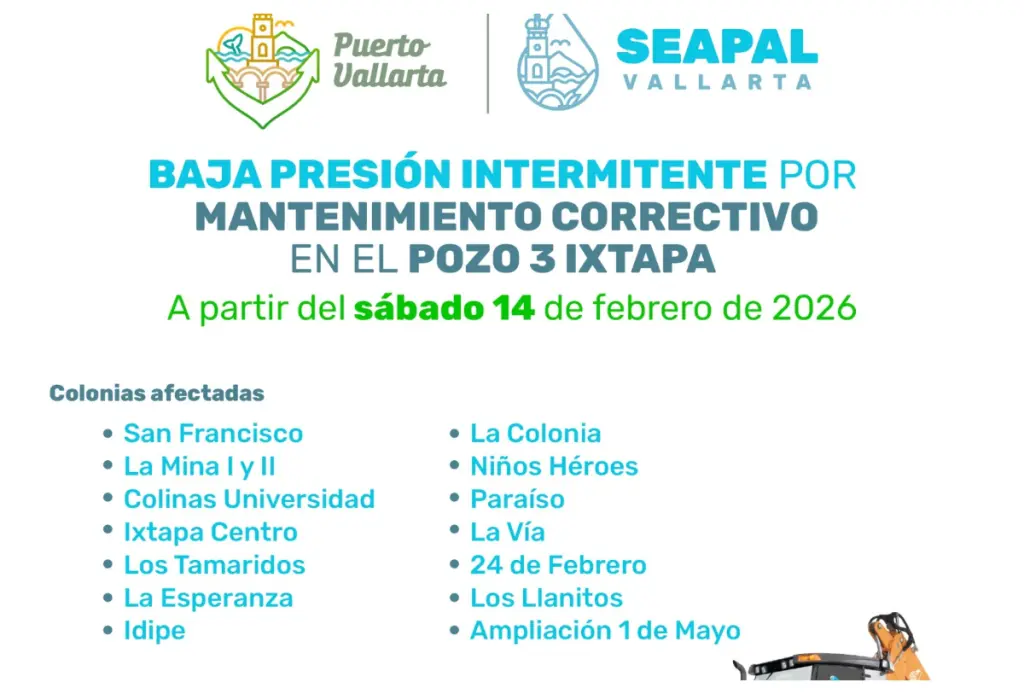 Puerto Vallarta

SEAPAL
VALLARTA

BAJA PRESIÓN INTERMITENTE POR
MANTENIMIENTO CORRECTIVO
EN EL POZO 3 IXTAPA

A partir del sábado 14 de febrero de 2026

Colonias afectadas

• San Francisco
• La Mina I y II
• Colinas Universidad
• Ixtapa Centro
• Los Tamaridos
• La Esperanza
• Idipe

• La Colonia
• Niños Héroes
• Paraíso
• La Vía
• 24 de Febrero
• Los Llanitos
• Ampliación 1 de Mayo